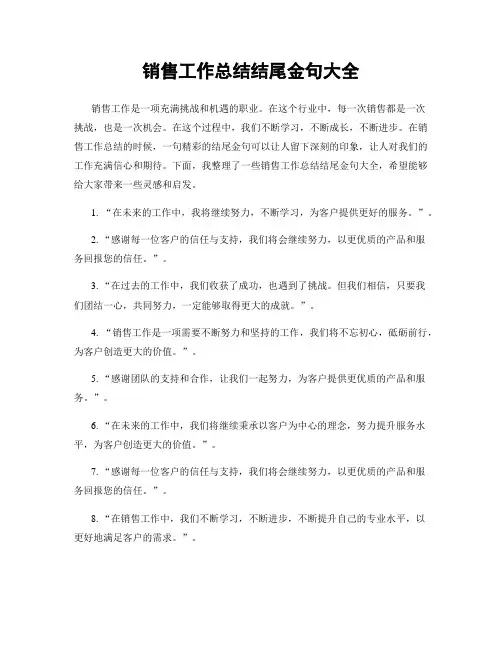 销售工作总结结尾金句大全

销售工作是一项充满挑战和机遇的职业。在这个行业中，每一次销售都是一次挑战，也是一次机会。在这个过程中，我们不断学习，不断成长，不断进步。在销售工作总结的时候，一句精彩的结尾金句可以让人留下深刻的印象，让人对我们的工作充满信心和期待。下面，我整理了一些销售工作总结结尾金句大全，希望能够给大家带来一些灵感和启发。

1. “在未来的工作中，我将继续努力，不断学习，为客户提供更好的服务。”。

2. “感谢每一位客户的信任与支持，我们将会继续努力，以更优质的产品和服务回报您的信任。”。

3. “在过去的工作中，我们收获了成功，也遇到了挑战。但我们相信，只要我们团结一心，共同努力，一定能够取得更大的成就。”。

4. “销售工作是一项需要不断努力和坚持的工作，我们将不忘初心，砥砺前行，为客户创造更大的价值。”。

5. “感谢团队的支持和合作，让我们一起努力，为客户提供更优质的产品和服务。”。

6. “在未来的工作中，我们将继续秉承以客户为中心的理念，努力提升服务水平，为客户创造更大的价值。”。

7. “感谢每一位客户的信任与支持，我们将会继续努力，以更优质的产品和服务回报您的信任。”。

8. “在销售工作中，我们不断学习，不断进步，不断提升自己的专业水平，以更好地满足客户的需求。”。